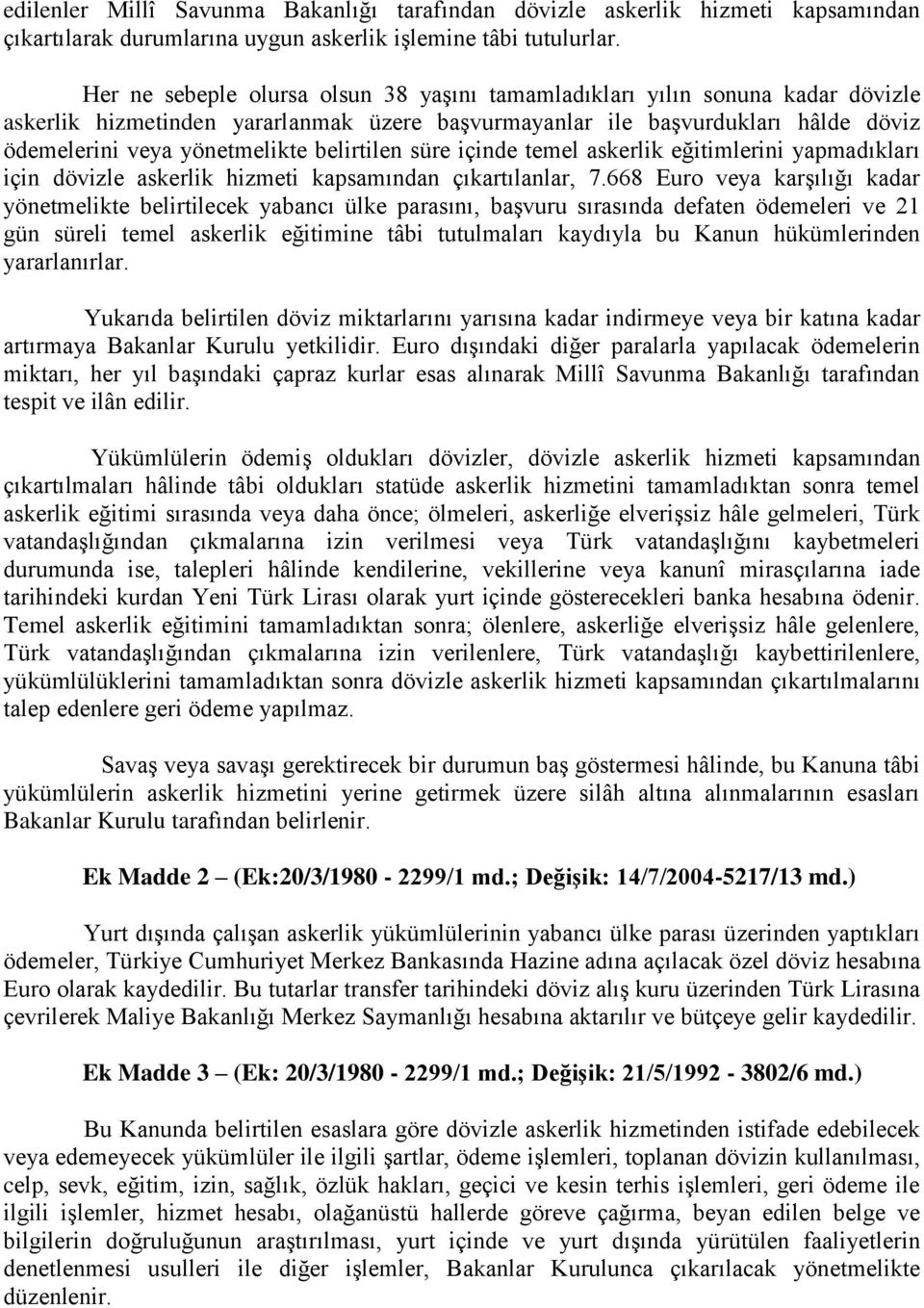 edilenler Millî Savunma Bakanlığı tarafından dövizle askerlik hizmeti kapsamından çıkartılarak durumlarına uygun askerlik işlemine tâbi tutulurlar.

Her ne sebeple olursa olsun 38 yaşını tamamladıkları yılın sonuna kadar dövizle askerlik hizmetinden yararlanmak üzere başvurmayanlar ile başvurdukları hâlde döviz ödemelerini veya yönetmelikte belirtilen süre içinde temel askerlik eğitimlerini yapmadıkları için dövizle askerlik hizmeti kapsamından çıkartılanlar, 7.668 Euro veya karşılığı kadar yönetmelikte belirtilecek yabancı ülke parasını, başvuru sırasında defaten ödemeleri ve 21 gün süreli temel askerlik eğitimine tâbi tutulmaları kaydıyla bu Kanun hükümlerinden yararlanırlar.

Yukarıda belirtilen döviz miktarlarını yarısına kadar indirmeye veya bir katına kadar artırmaya Bakanlar Kurulu yetkilidir. Euro dışındaki diğer paralarla yapılacak ödemelerin miktarı, her yıl başındaki çapraz kurlar esas alınarak Millî Savunma Bakanlığı tarafından tespit ve ilân edilir.

Yükümlülerin ödemiş oldukları dövizler, dövizle askerlik hizmeti kapsamından çıkartılmaları hâlinde tâbi oldukları statüde askerlik hizmetini tamamladıktan sonra temel askerlik eğitimi sırasında veya daha önce; ölmeleri, askerliğe elverişsiz hâle gelmeleri, Türk vatandaşlığından çıkmalarına izin verilmesi veya Türk vatandaşlığını kaybetmeleri durumunda ise, talepleri hâlinde kendilerine, vekillerine veya kanunî mirasçılarına iade tarihindeki kurdan Yeni Türk Lirası olarak yurt içinde gösterecekleri banka hesabına ödenir. Temel askerlik eğitimini tamamladıktan sonra; ölenlere, askerliğe elverişsiz hâle gelenlere, Türk vatandaşlığından çıkmalarına izin verilenlere, Türk vatandaşlığı kaybettirilenlere, yükümlülüklerini tamamladıktan sonra dövizle askerlik hizmeti kapsamından çıkartılmalarını talep edenlere geri ödeme yapılmaz.

Savaş veya savaşı gerektirecek bir durumun baş göstermesi hâlinde, bu Kanuna tâbi yükümlülerin askerlik hizmetini yerine getirmek üzere silâh altına alınmalarının esasları Bakanlar Kurulu tarafından belirlenir.

Ek Madde 2 – (Ek:20/3/1980 - 2299/1 md.; Değişik: 14/7/2004-5217/13 md.)

Yurt dışında çalışan askerlik yükümlülerinin yabancı ülke parası üzerinden yaptıkları ödemeler, Türkiye Cumhuriyet Merkez Bankasında Hazine adına açılacak özel döviz hesabına Euro olarak kaydedilir. Bu tutarlar transfer tarihindeki döviz alış kuru üzerinden Türk Lirasına çevrilerek Maliye Bakanlığı Merkez Saymanlığı hesabına aktarılır ve bütçeye gelir kaydedilir.

Ek Madde 3 – (Ek: 20/3/1980 - 2299/1 md.; Değişik: 21/5/1992 - 3802/6 md.)

Bu Kanunda belirtilen esaslara göre dövizle askerlik hizmetinden istifade edebilecek veya edemeyecek yükümlüler ile ilgili şartlar, ödeme işlemleri, toplanan dövizin kullanılması, celp, sevk, eğitim, izin, sağlık, özlük hakları, geçici ve kesin terhis işlemleri, geri ödeme ile ilgili işlemler, hizmet hesabı, olağanüstü hallerde göreve çağırma, beyan edilen belge ve bilgilerin doğruluğunun araştırılması, yurt içinde ve yurt dışında yürütülen faaliyetlerin denetlenmesi usulleri ile diğer işlemler, Bakanlar Kurulunca çıkarılacak yönetmelikte düzenlenir.